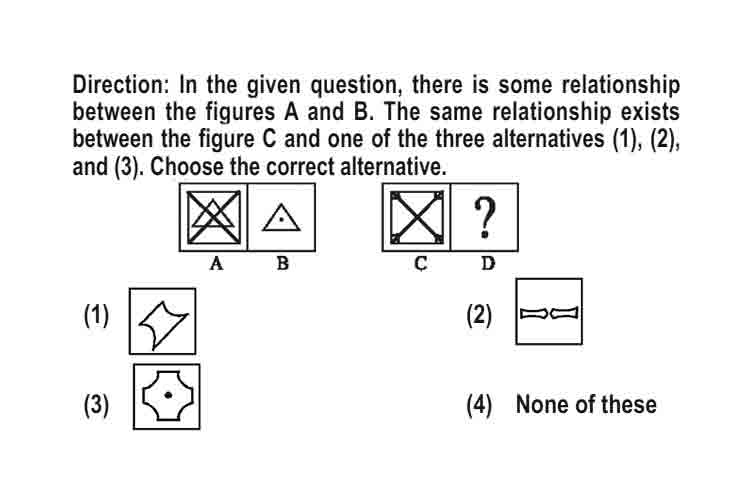 Direction: In the given question, there is some relationship between the figures A and B. The same relationship exists between the figure C and one of the three alternatives (1), (2), and (3). Choose the correct alternative.

?

A B C D

(1)

(2)

(3)

(4) None of these